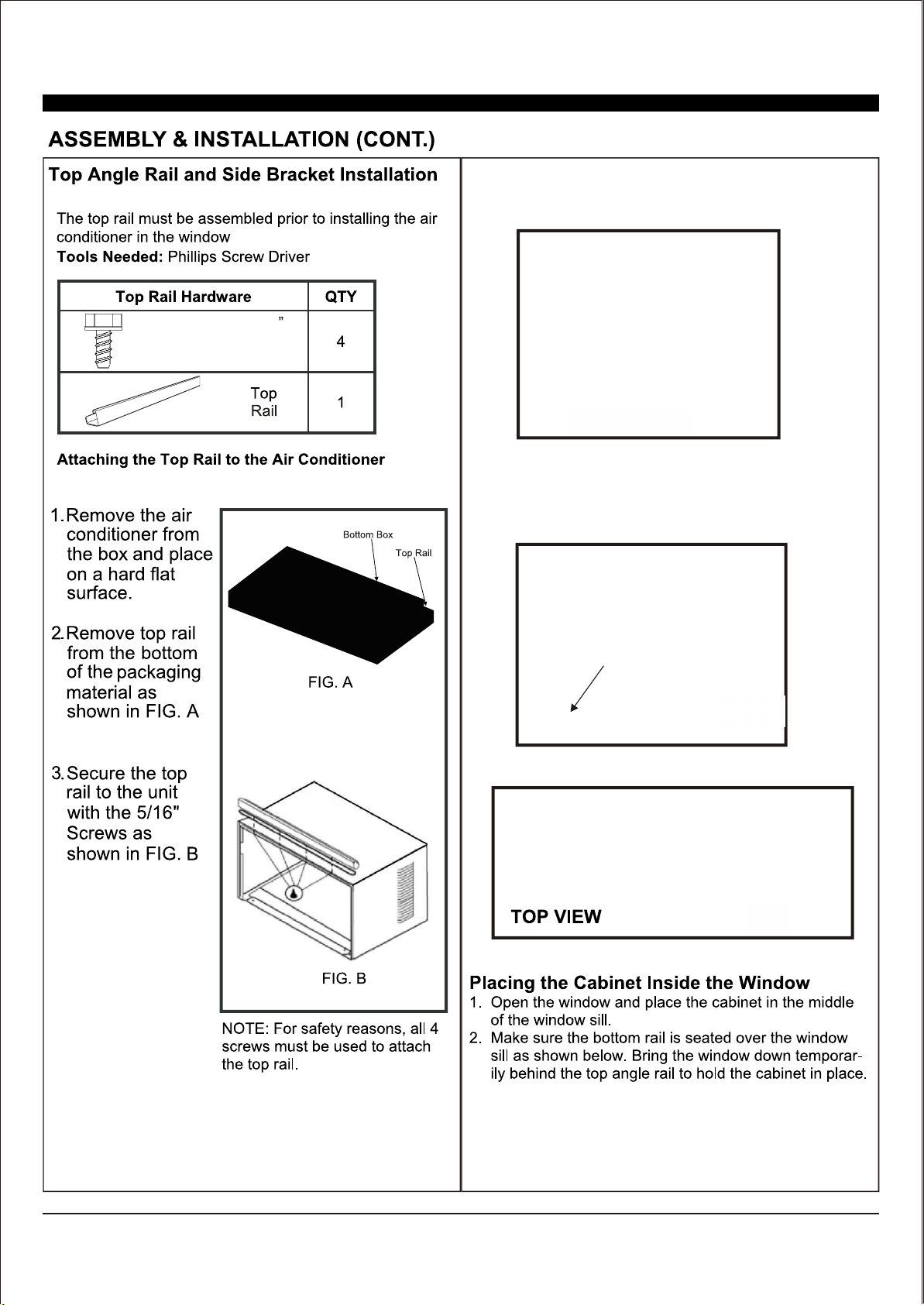 ASSEMBLY & INSTALLATION (CONT.)

Top Angle Rail and Side Bracket Installation

The top rail must be assembled prior to installing the air conditioner in the window

Tools Needed: Phillips Screw Driver

| Top Rail Hardware | QTY |
|---|---|
| ” | 4 |
| Top Rail | 1 |

Attaching the Top Rail to the Air Conditioner

1. Remove the air conditioner from the box and place on a hard flat surface.

2. Remove top rail from the bottom of the packaging material as shown in FIG. A

3. Secure the top rail to the unit with the 5/16" Screws as shown in FIG. B

Bottom Box
Top Rail
FIG. A

FIG. B

NOTE: For safety reasons, all 4 screws must be used to attach the top rail.

TOP VIEW

Placing the Cabinet Inside the Window
1. Open the window and place the cabinet in the middle of the window sill.
2. Make sure the bottom rail is seated over the window sill as shown below. Bring the window down temporarily behind the top angle rail to hold the cabinet in place.